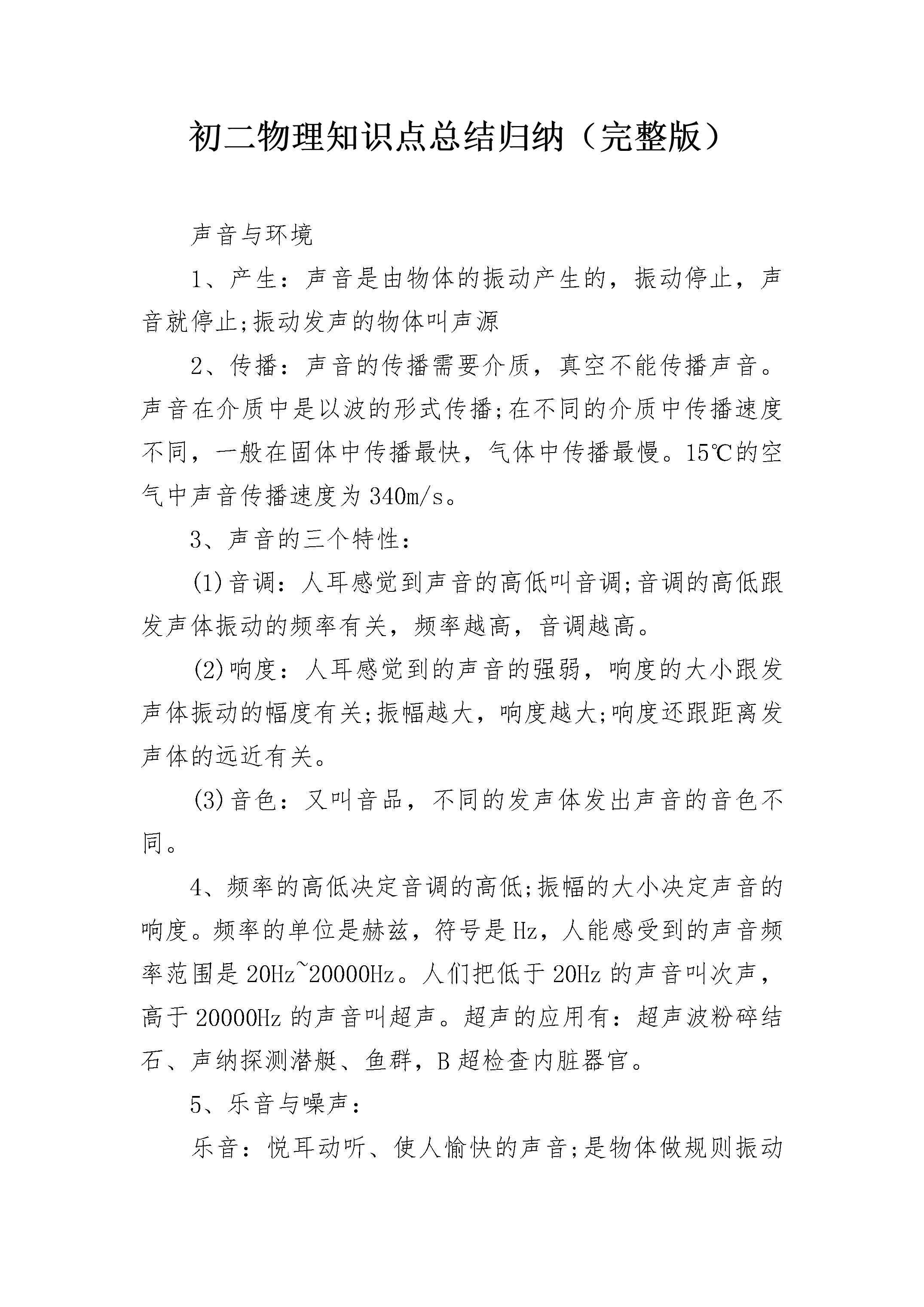 初二物理知识点总结归纳（完整版）

声音与环境

1、产生：声音是由物体的振动产生的，振动停止，声音就停止;振动发声的物体叫声源

2、传播：声音的传播需要介质，真空不能传播声音。声音在介质中是以波的形式传播;在不同的介质中传播速度不同，一般在固体中传播最快，气体中传播最慢。15℃的空气中声音传播速度为340m/s。

3、声音的三个特性：

(1)音调：人耳感觉到声音的高低叫音调;音调的高低跟发声体振动的频率有关，频率越高，音调越高。

(2)响度：人耳感觉到的声音的强弱，响度的大小跟发声体振动的幅度有关;振幅越大，响度越大;响度还跟距离发声体的远近有关。

(3)音色：又叫音品，不同的发声体发出声音的音色不同。

4、频率的高低决定音调的高低;振幅的大小决定声音的响度。频率的单位是赫兹，符号是Hz，人能感受到的声音频率范围是20Hz~20000Hz。人们把低于20Hz的声音叫次声，高于20000Hz的声音叫超声。超声的应用有：超声波粉碎结石、声纳探测潜艇、鱼群，B超检查内脏器官。

5、乐音与噪声：

乐音：悦耳动听、使人愉快的声音;是物体做规则振动